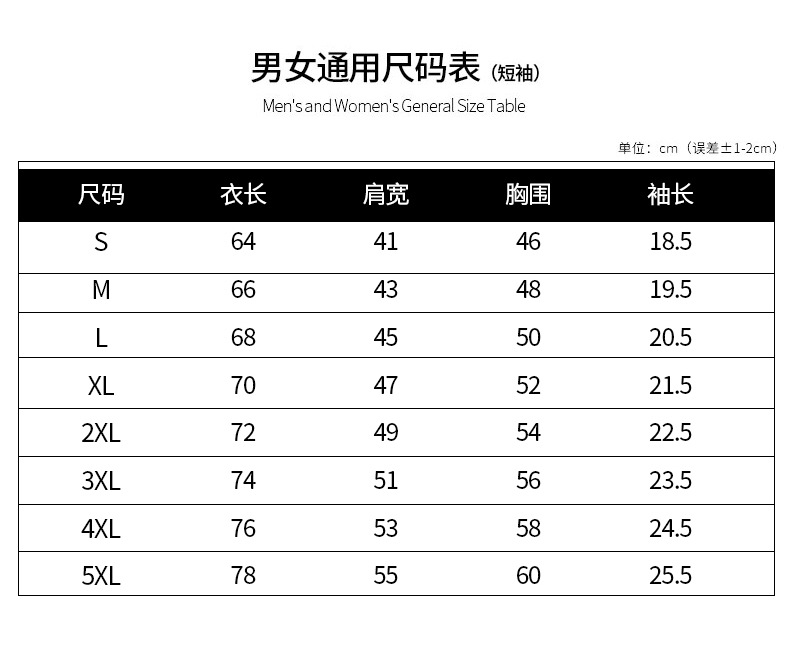 男女通用尺码表（短袖）

Men's and Women's General Size Table

单位：cm（误差±1-2cm）

| 尺码 | 衣长 | 肩宽 | 胸围 | 袖长 |
|---|---|---|---|---|
| S | 64 | 41 | 46 | 18.5 |
| M | 66 | 43 | 48 | 19.5 |
| L | 68 | 45 | 50 | 20.5 |
| XL | 70 | 47 | 52 | 21.5 |
| 2XL | 72 | 49 | 54 | 22.5 |
| 3XL | 74 | 51 | 56 | 23.5 |
| 4XL | 76 | 53 | 58 | 24.5 |
| 5XL | 78 | 55 | 60 | 25.5 |